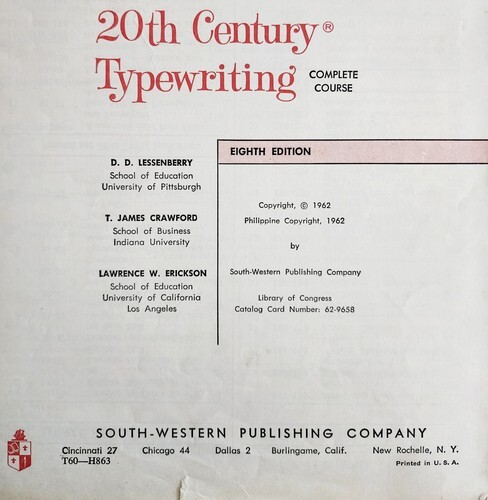 20th Century®
Typewriting

COMPLETE
COURSE

D. D. LESSENBERRY
School of Education
University of Pittsburgh

T. JAMES CRAWFORD
School of Business
Indiana University

LAWRENCE W. ERICKSON
School of Education
University of California
Los Angeles

EIGHTH EDITION

Copyright, © 1962
Philippine Copyright, 1962

by

South-Western Publishing Company

Library of Congress
Catalog Card Number: 62-9658

SOUTH-WESTERN PUBLISHING COMPANY

Cincinnati 27 Chicago 44 Dallas 2 Burlingame, Calif. New Rochelle, N. Y.
T60—H863

Printed in U. S. A.